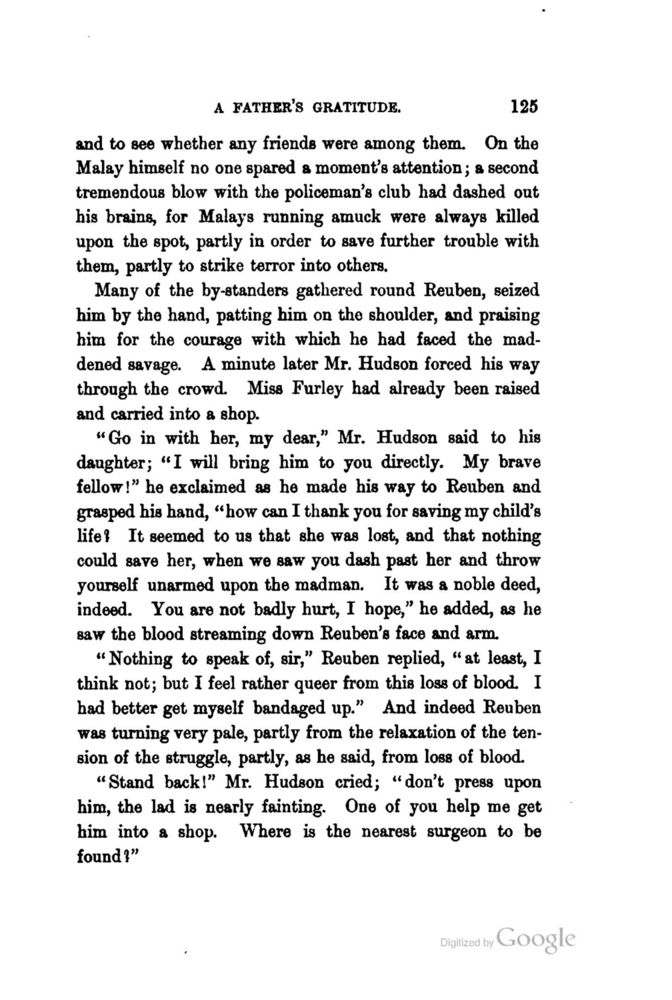 A FATHER'S GRATITUDE. 125

and to see whether any friends were among them. On the Malay himself no one spared a moment's attention; a second tremendous blow with the policeman's club had dashed out his brains, for Malays running amuck were always killed upon the spot, partly in order to save further trouble with them, partly to strike terror into others.

Many of the by-standers gathered round Reuben, seized him by the hand, patting him on the shoulder, and praising him for the courage with which he had faced the maddened savage. A minute later Mr. Hudson forced his way through the crowd. Miss Furley had already been raised and carried into a shop.

"Go in with her, my dear," Mr. Hudson said to his daughter; "I will bring him to you directly. My brave fellow!" he exclaimed as he made his way to Reuben and grasped his hand, "how can I thank you for saving my child's life? It seemed to us that she was lost, and that nothing could save her, when we saw you dash past her and throw yourself unarmed upon the madman. It was a noble deed, indeed. You are not badly hurt, I hope," he added, as he saw the blood streaming down Reuben's face and arm.

"Nothing to speak of, sir," Reuben replied, "at least, I think not; but I feel rather queer from this loss of blood. I had better get myself bandaged up." And indeed Reuben was turning very pale, partly from the relaxation of the tension of the struggle, partly, as he said, from loss of blood.

"Stand back!" Mr. Hudson cried; "don't press upon him, the lad is nearly fainting. One of you help me get him into a shop. Where is the nearest surgeon to be found?"

Digitized by Google